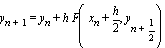 $y_{n+1} = y_n + h\,F\left(x_n + \frac{h}{2}, y_{n+\frac{1}{2}}\right)$